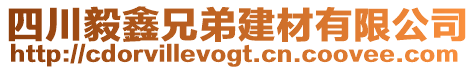 四川毅鑫兄弟建材有限公司
http://cdorvillevogt.cn.coovee.com